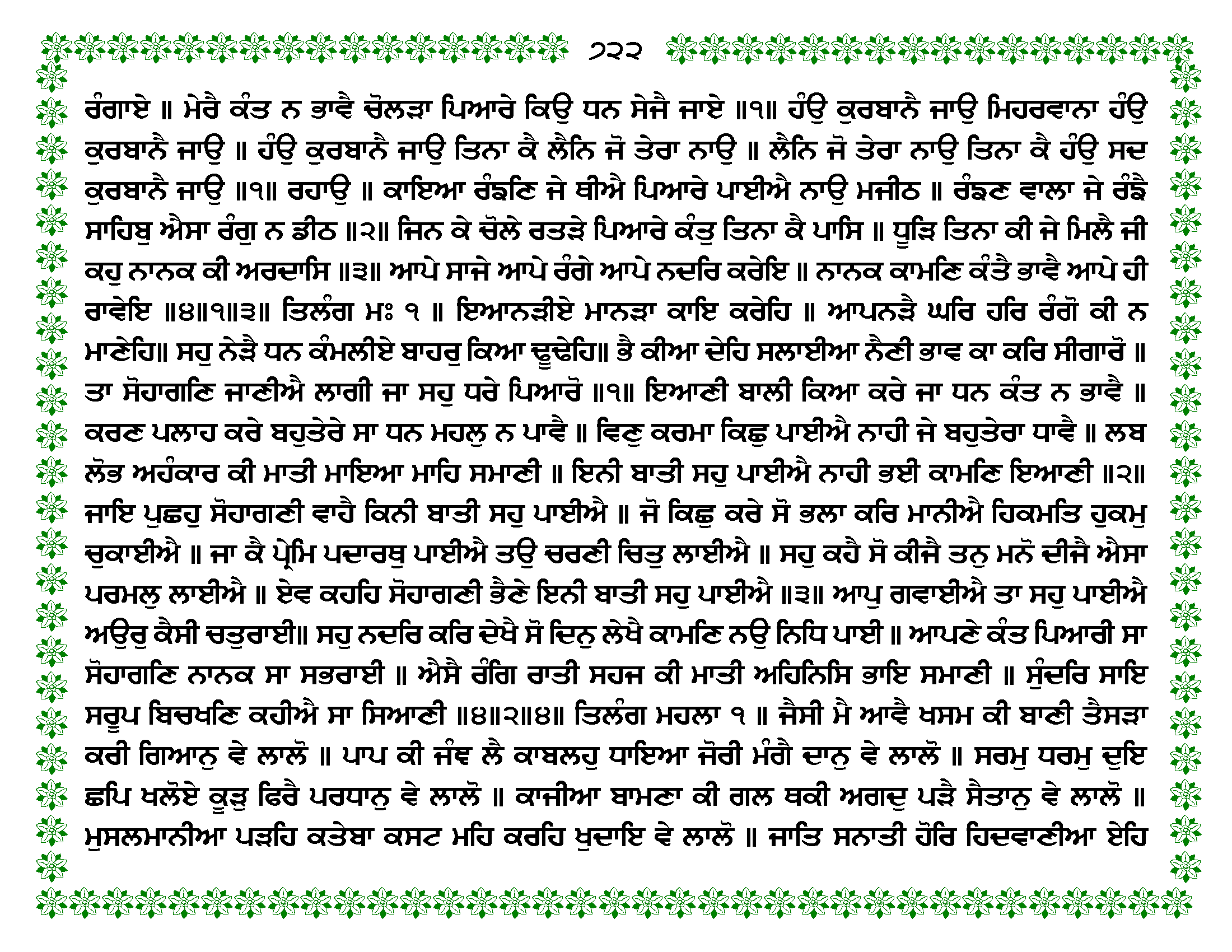 ੭੨੨

ਰੰਗਾਏ ॥ ਮੇਰੈ ਕੰਤ ਨ ਭਾਵੈ ਚੋਲੜਾ ਪਿਆਰੇ ਕਿਉ ਧਨ ਸੇਜੈ ਜਾਏ ॥੧॥ ਹੰਉ ਕੁਰਬਾਨੈ ਜਾਉ ਮਿਹਰਵਾਨਾ ਹੰਉ ਕੁਰਬਾਨੈ ਜਾਉ ॥ ਹੰਉ ਕੁਰਬਾਨੈ ਜਾਉ ਤਿਨਾ ਕੈ ਲੈਨਿ ਜੋ ਤੇਰਾ ਨਾਉ ॥ ਲੈਨਿ ਜੋ ਤੇਰਾ ਨਾਉ ਤਿਨਾ ਕੈ ਹੰਉ ਸਦ ਕੁਰਬਾਨੈ ਜਾਉ ॥੧॥ ਰਹਾਉ ॥ ਕਾਇਆ ਰੰਙਣਿ ਜੇ ਥੀਐ ਪਿਆਰੇ ਪਾਈਐ ਨਾਉ ਮਜੀਠ ॥ ਰੰਙਣ ਵਾਲਾ ਜੇ ਰੰਙੈ ਸਾਹਿਬੁ ਐਸਾ ਰੰਗੁ ਨ ਡੀਠ ॥੨॥ ਜਿਨ ਕੇ ਚੋਲੇ ਰਤੜੇ ਪਿਆਰੇ ਕੰਤੁ ਤਿਨਾ ਕੈ ਪਾਸਿ ॥ ਧੂੜਿ ਤਿਨਾ ਕੀ ਜੇ ਮਿਲੈ ਜੀ ਕਹੁ ਨਾਨਕ ਕੀ ਅਰਦਾਸਿ ॥੩॥ ਆਪੇ ਸਾਜੇ ਆਪੇ ਰੰਗੇ ਆਪੇ ਨਦਰਿ ਕਰੇਇ ॥ ਨਾਨਕ ਕਾਮਣਿ ਕੰਤੈ ਭਾਵੈ ਆਪੇ ਹੀ ਰਾਵੇਇ ॥੪॥੧॥੩॥ ਤਿਲੰਗ ਮਃ ੧ ॥ ਇਆਨੜੀਏ ਮਾਨੜਾ ਕਾਇ ਕਰੇਹਿ ॥ ਆਪਨੜੈ ਘਰਿ ਹਰਿ ਰੰਗੋ ਕੀ ਨ ਮਾਣੇਹਿ॥ ਸਹੁ ਨੇੜੈ ਧਨ ਕੰਮਲੀਏ ਬਾਹਰੁ ਕਿਆ ਢੂਢੇਹਿ॥ ਭੈ ਕੀਆ ਦੇਹਿ ਸਲਾਈਆ ਨੈਣੀ ਭਾਵ ਕਾ ਕਰਿ ਸੀਗਾਰੋ ॥ ਤਾ ਸੋਹਾਗਣਿ ਜਾਣੀਐ ਲਾਗੀ ਜਾ ਸਹੁ ਧਰੇ ਪਿਆਰੋ ॥੧॥ ਇਆਣੀ ਬਾਲੀ ਕਿਆ ਕਰੇ ਜਾ ਧਨ ਕੰਤ ਨ ਭਾਵੈ ॥ ਕਰਣ ਪਲਾਹ ਕਰੇ ਬਹੁਤੇਰੇ ਸਾ ਧਨ ਮਹਲੁ ਨ ਪਾਵੈ ॥ ਵਿਣੁ ਕਰਮਾ ਕਿਛੁ ਪਾਈਐ ਨਾਹੀ ਜੇ ਬਹੁਤੇਰਾ ਧਾਵੈ ॥ ਲਬ ਲੋਭ ਅਹੰਕਾਰ ਕੀ ਮਾਤੀ ਮਾਇਆ ਮਾਹਿ ਸਮਾਣੀ ॥ ਇਨੀ ਬਾਤੀ ਸਹੁ ਪਾਈਐ ਨਾਹੀ ਭਈ ਕਾਮਣਿ ਇਆਣੀ ॥੨॥ ਜਾਇ ਪੁਛਹੁ ਸੋਹਾਗਣੀ ਵਾਹੈ ਕਿਨੀ ਬਾਤੀ ਸਹੁ ਪਾਈਐ ॥ ਜੋ ਕਿਛੁ ਕਰੇ ਸੋ ਭਲਾ ਕਰਿ ਮਾਨੀਐ ਹਿਕਮਤਿ ਹੁਕਮੁ ਚੁਕਾਈਐ ॥ ਜਾ ਕੈ ਪ੍ਰੇਮਿ ਪਦਾਰਥੁ ਪਾਈਐ ਤਉ ਚਰਣੀ ਚਿਤੁ ਲਾਈਐ ॥ ਸਹੁ ਕਹੈ ਸੋ ਕੀਜੈ ਤਨੁ ਮਨੋ ਦੀਜੈ ਐਸਾ ਪਰਮਲੁ ਲਾਈਐ ॥ ਏਵ ਕਹਹਿ ਸੋਹਾਗਣੀ ਭੈਣੇ ਇਨੀ ਬਾਤੀ ਸਹੁ ਪਾਈਐ ॥੩॥ ਆਪੁ ਗਵਾਈਐ ਤਾ ਸਹੁ ਪਾਈਐ ਅਉਰੁ ਕੈਸੀ ਚਤੁਰਾਈ॥ ਸਹੁ ਨਦਰਿ ਕਰਿ ਦੇਖੈ ਸੋ ਦਿਨੁ ਲੇਖੈ ਕਾਮਣਿ ਨਉ ਨਿਧਿ ਪਾਈ ॥ ਆਪਣੇ ਕੰਤ ਪਿਆਰੀ ਸਾ ਸੋਹਾਗਣਿ ਨਾਨਕ ਸਾ ਸਭਰਾਈ ॥ ਐਸੈ ਰੰਗਿ ਰਾਤੀ ਸਹਜ ਕੀ ਮਾਤੀ ਅਹਿਨਿਸਿ ਭਾਇ ਸਮਾਣੀ ॥ ਸੁੰਦਰਿ ਸਾਇ ਸਰੂਪ ਬਿਚਖਣਿ ਕਹੀਐ ਸਾ ਸਿਆਣੀ ॥੪॥੨॥੪॥ ਤਿਲੰਗ ਮਹਲਾ ੧ ॥ ਜੈਸੀ ਮੈ ਆਵੈ ਖਸਮ ਕੀ ਬਾਣੀ ਤੈਸੜਾ ਕਰੀ ਗਿਆਨੁ ਵੇ ਲਾਲੋ ॥ ਪਾਪ ਕੀ ਜੰਞ ਲੈ ਕਾਬਲਹੁ ਧਾਇਆ ਜੋਰੀ ਮੰਗੈ ਦਾਨੁ ਵੇ ਲਾਲੋ ॥ ਸਰਮੁ ਧਰਮੁ ਦੁਇ ਛਪਿ ਖਲੋਏ ਕੂੜੁ ਫਿਰੈ ਪਰਧਾਨੁ ਵੇ ਲਾਲੋ ॥ ਕਾਜੀਆ ਬਾਮਣਾ ਕੀ ਗਲ ਥਕੀ ਅਗਦੁ ਪੜੈ ਸੈਤਾਨੁ ਵੇ ਲਾਲੋ ॥ ਮੁਸਲਮਾਨੀਆ ਪੜਹਿ ਕਤੇਬਾ ਕਸਟ ਮਹਿ ਕਰਹਿ ਖੁਦਾਇ ਵੇ ਲਾਲੋ ॥ ਜਾਤਿ ਸਨਾਤੀ ਹੋਰਿ ਹਿਦਵਾਣੀਆ ਏਹਿ